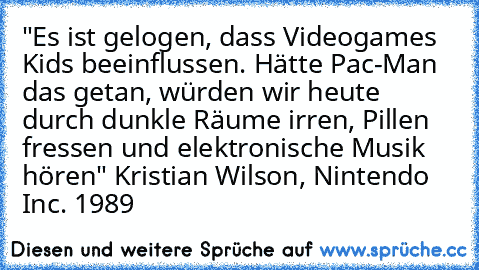 "Es ist gelogen, dass Videogames Kids beeinflussen. Hätte Pac-Man das getan, würden wir heute durch dunkle Räume irren, Pillen fressen und elektronische Musik hören" Kristian Wilson, Nintendo Inc. 1989

Diesen und weitere Sprüche auf www.sprüche.cc